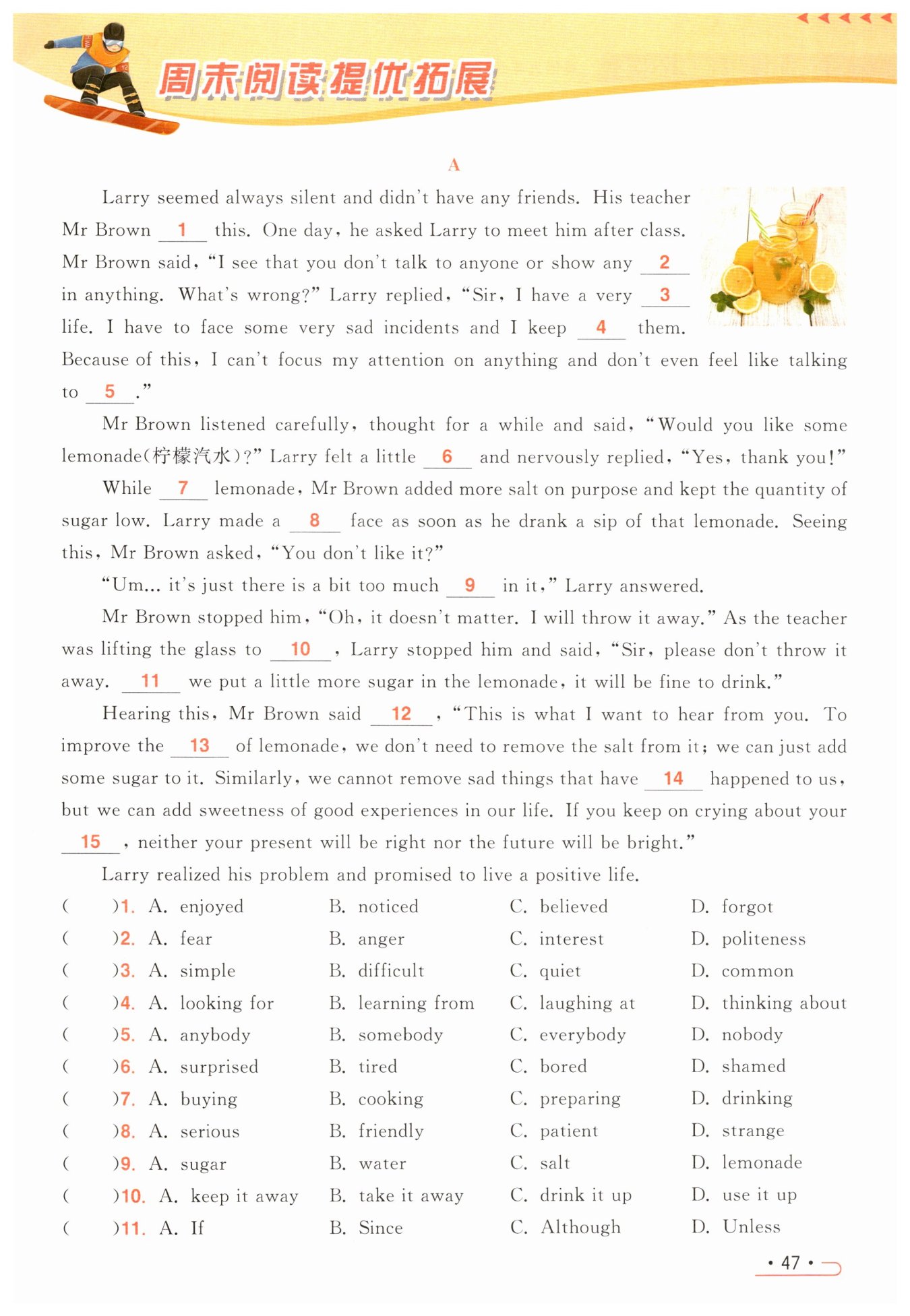 周末阅读提优拓展

A

Larry seemed always silent and didn't have any friends. His teacher Mr Brown __1__ this. One day, he asked Larry to meet him after class. Mr Brown said, "I see that you don't talk to anyone or show any __2__ in anything. What's wrong?" Larry replied, "Sir, I have a very __3__ life. I have to face some very sad incidents and I keep __4__ them. Because of this, I can't focus my attention on anything and don't even feel like talking to __5__."

Mr Brown listened carefully, thought for a while and said, "Would you like some lemonade(柠檬汽水)?" Larry felt a little __6__ and nervously replied, "Yes, thank you!"

While __7__ lemonade, Mr Brown added more salt on purpose and kept the quantity of sugar low. Larry made a __8__ face as soon as he drank a sip of that lemonade. Seeing this, Mr Brown asked, "You don't like it?"

"Um... it's just there is a bit too much __9__ in it," Larry answered.

Mr Brown stopped him, "Oh, it doesn't matter. I will throw it away." As the teacher was lifting the glass to __10__, Larry stopped him and said, "Sir, please don't throw it away. __11__ we put a little more sugar in the lemonade, it will be fine to drink."

Hearing this, Mr Brown said __12__, "This is what I want to hear from you. To improve the __13__ of lemonade, we don't need to remove the salt from it; we can just add some sugar to it. Similarly, we cannot remove sad things that have __14__ happened to us, but we can add sweetness of good experiences in our life. If you keep on crying about your __15__, neither your present will be right nor the future will be bright."

Larry realized his problem and promised to live a positive life.

( )1. A. enjoyed B. noticed C. believed D. forgot
( )2. A. fear B. anger C. interest D. politeness
( )3. A. simple B. difficult C. quiet D. common
( )4. A. looking for B. learning from C. laughing at D. thinking about
( )5. A. anybody B. somebody C. everybody D. nobody
( )6. A. surprised B. tired C. bored D. shamed
( )7. A. buying B. cooking C. preparing D. drinking
( )8. A. serious B. friendly C. patient D. strange
( )9. A. sugar B. water C. salt D. lemonade
( )10. A. keep it away B. take it away C. drink it up D. use it up
( )11. A. If B. Since C. Although D. Unless

· 47 ·